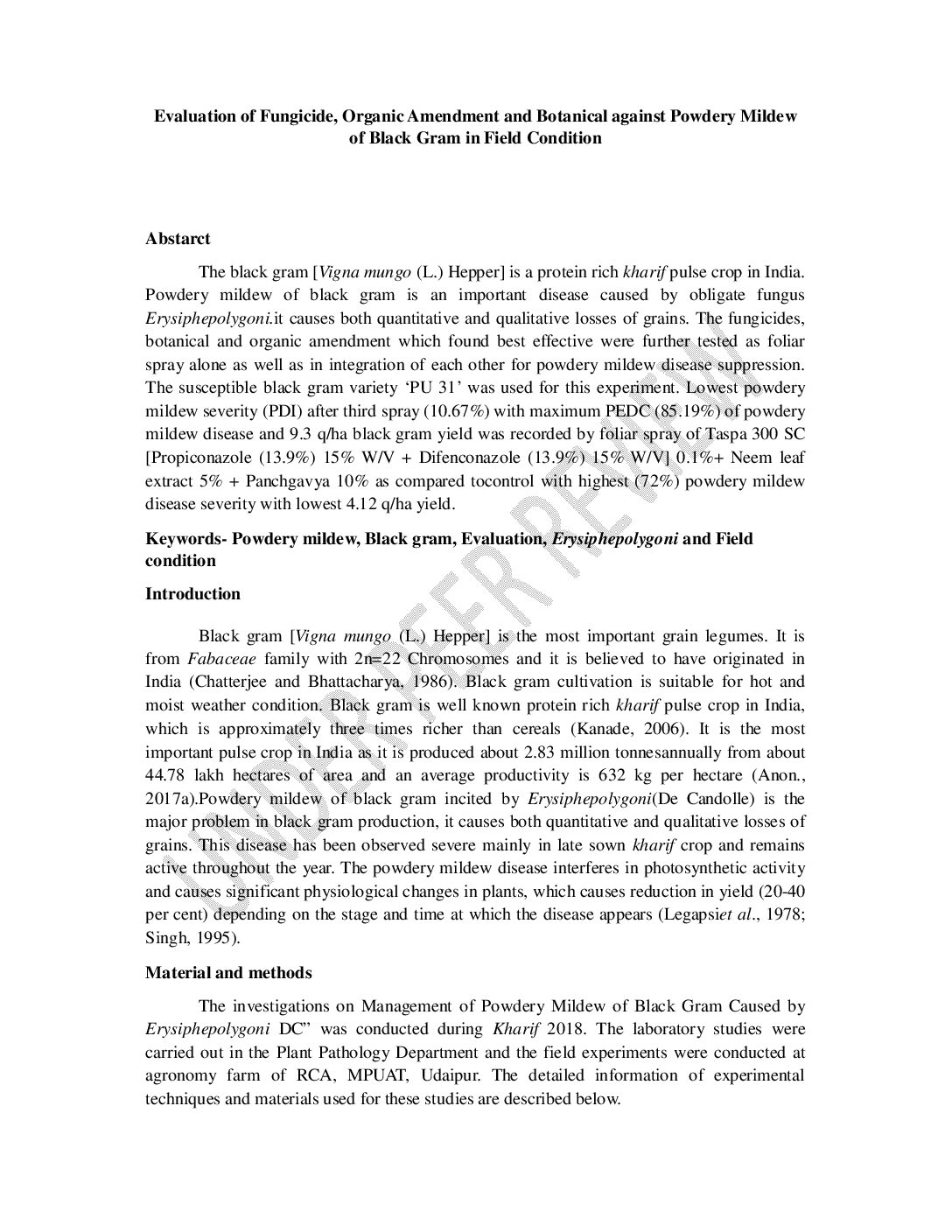 Evaluation of Fungicide, Organic Amendment and Botanical against Powdery Mildew of Black Gram in Field Condition

Abstarct

The black gram [Vigna mungo (L.) Hepper] is a protein rich kharif pulse crop in India. Powdery mildew of black gram is an important disease caused by obligate fungus Erysiphepolygoni.it causes both quantitative and qualitative losses of grains. The fungicides, botanical and organic amendment which found best effective were further tested as foliar spray alone as well as in integration of each other for powdery mildew disease suppression. The susceptible black gram variety 'PU 31' was used for this experiment. Lowest powdery mildew severity (PDI) after third spray (10.67%) with maximum PEDC (85.19%) of powdery mildew disease and 9.3 q/ha black gram yield was recorded by foliar spray of Taspa 300 SC [Propiconazole (13.9%) 15% W/V + Difenconazole (13.9%) 15% W/V] 0.1%+ Neem leaf extract 5% + Panchgavya 10% as compared tocontrol with highest (72%) powdery mildew disease severity with lowest 4.12 q/ha yield.

Keywords- Powdery mildew, Black gram, Evaluation, Erysiphepolygoni and Field condition

Introduction

Black gram [Vigna mungo (L.) Hepper] is the most important grain legumes. It is from Fabaceae family with 2n=22 Chromosomes and it is believed to have originated in India (Chatterjee and Bhattacharya, 1986). Black gram cultivation is suitable for hot and moist weather condition. Black gram is well known protein rich kharif pulse crop in India, which is approximately three times richer than cereals (Kanade, 2006). It is the most important pulse crop in India as it is produced about 2.83 million tonnesannually from about 44.78 lakh hectares of area and an average productivity is 632 kg per hectare (Anon., 2017a).Powdery mildew of black gram incited by Erysiphepolygoni(De Candolle) is the major problem in black gram production, it causes both quantitative and qualitative losses of grains. This disease has been observed severe mainly in late sown kharif crop and remains active throughout the year. The powdery mildew disease interferes in photosynthetic activity and causes significant physiological changes in plants, which causes reduction in yield (20-40 per cent) depending on the stage and time at which the disease appears (Legapsiet al., 1978; Singh, 1995).

Material and methods

The investigations on Management of Powdery Mildew of Black Gram Caused by Erysiphepolygoni DC" was conducted during Kharif 2018. The laboratory studies were carried out in the Plant Pathology Department and the field experiments were conducted at agronomy farm of RCA, MPUAT, Udaipur. The detailed information of experimental techniques and materials used for these studies are described below.

UNDER PEER REVIEW